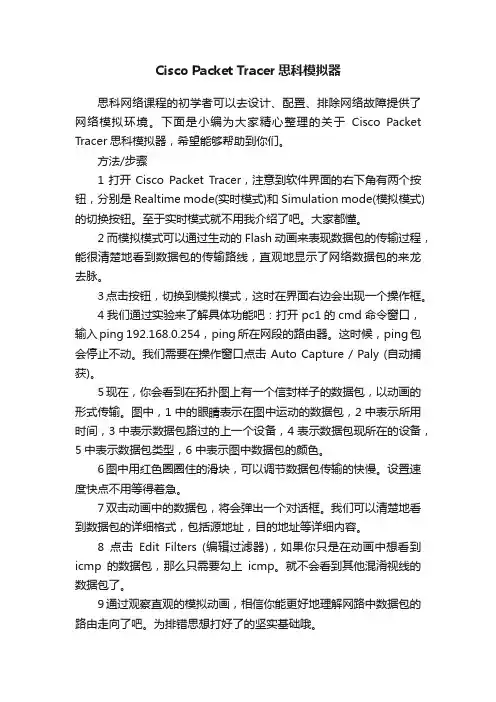 Cisco Packet Tracer 思科模拟器

思科网络课程的初学者可以去设计、配置、排除网络故障提供了网络模拟环境。下面是小编为大家精心整理的关于 Cisco Packet Tracer 思科模拟器，希望能够帮助到你们。

方法/步骤

1 打开 Cisco Packet Tracer，注意到软件界面的右下角有两个按钮，分别是 Realtime mode(实时模式)和 Simulation mode(模拟模式)的切换按钮。至于实时模式就不用我介绍了吧。大家都懂。

2 而模拟模式可以通过生动的 Flash 动画来表现数据包的传输过程，能很清楚地看到数据包的传输路线，直观地显示了网络数据包的来龙去脉。

3 点击按钮，切换到模拟模式，这时在界面右边会出现一个操作框。

4 我们通过实验来了解具体功能吧：打开 pc1 的 cmd 命令窗口，输入 ping 192.168.0.254，ping 所在网段的路由器。这时候，ping 包会停止不动。我们需要在操作窗口点击 Auto Capture / Paly (自动捕获)。

5 现在，你会看到在拓扑图上有一个信封样子的数据包，以动画的形式传输。图中，1 中的眼睛表示在图中运动的数据包，2 中表示所用时间，3 中表示数据包路过的上一个设备，4 表示数据包现所在的设备，5 中表示数据包类型，6 中表示图中数据包的颜色。

6 图中用红色圈圈住的滑块，可以调节数据包传输的快慢。设置速度快点不用等得着急。

7 双击动画中的数据包，将会弹出一个对话框。我们可以清楚地看到数据包的详细格式，包括源地址，目的地址等详细内容。

8 点击 Edit Filters (编辑过滤器)，如果你只是在动画中想看到 icmp 的数据包，那么只需要勾上 icmp。就不会看到其他混淆视线的数据包了。

9 通过观察直观的模拟动画，相信你能更好地理解网路中数据包的路由走向了吧。为排错思想打好了的坚实基础哦。